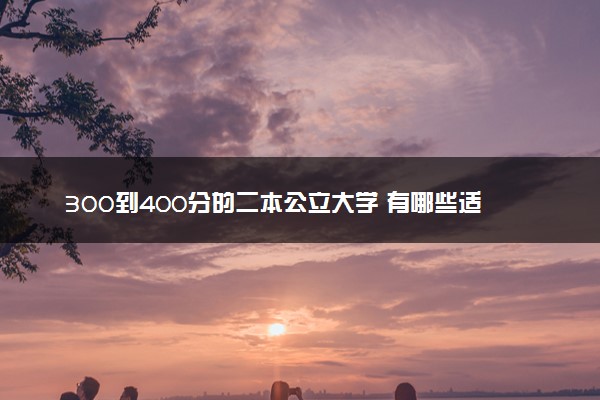 300到400分的二本公立大学 有哪些适